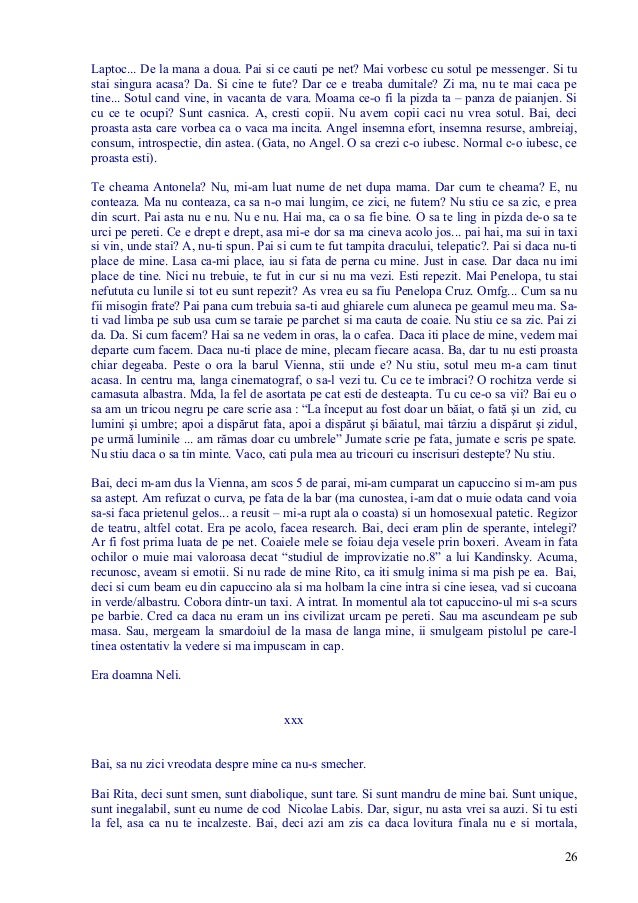 Laptoc... De la mana a doua. Pai si ce cauti pe net? Mai vorbesc cu sotul pe messenger. Si tu stai singura acasa? Da. Si cine te fute? Dar ce e treaba dumitale? Zi ma, nu te mai caca pe tine... Sotul cand vine, in vacanta de vara. Moama ce-o fi la pizda ta – panza de paianjen. Si cu ce te ocupi? Sunt casnica. A, cresti copii. Nu avem copii caci nu vrea sotul. Bai, deci proasta asta care vorbea ca o vaca ma incita. Angel insemna efort, insemna resurse, ambreiaj, consum, introspectie, din astea. (Gata, no Angel. O sa crezi c-o iubesc. Normal c-o iubesc, ce proasta esti).

Te cheama Antonela? Nu, mi-am luat nume de net dupa mama. Dar cum te cheama? E, nu conteaza. Ma nu conteaza, ca sa n-o mai lungim, ce zici, ne futem? Nu stiu ce sa zic, e prea din scurt. Pai asta nu e nu. Nu e nu. Hai ma, ca o sa fie bine. O sa te ling in pizda de-o sa te urci pe pereti. Ce e drept e drept, asa mi-e dor sa ma cineva acolo jos... pai hai, ma sui in taxi si vin, unde stai? A, nu-ti spun. Pai si cum te fut tampita dracului, telepatic?. Pai si daca nu-ti place de mine. Lasa ca-mi place, iau si fata de perna cu mine. Just in case. Dar daca nu imi place de tine. Nici nu trebuie, te fut in cur si nu ma vezi. Esti repezit. Mai Penelopa, tu stai nefututa cu lunile si tot eu sunt repezit? As vrea eu sa fiu Penelopa Cruz. Omfg... Cum sa nu fii misogin frate? Pai pana cum trebuia sa-ti aud ghiarele cum aluneca pe geamul meu ma. Sa-ti vad limba pe sub usa cum se taraie pe parchet si ma cauta de coaie. Nu stiu ce sa zic. Pai zi da. Da. Si cum facem? Hai sa ne vedem in oras, la o cafea. Daca iti place de mine, vedem mai departe cum facem. Daca nu-ti place de mine, plecam fiecare acasa. Ba, dar tu nu esti proasta chiar degeaba. Peste o ora la barul Vienna, stii unde e? Nu stiu, sotul meu m-a cam tinut acasa. In centru ma, langa cinematograf, o sa-l vezi tu. Cu ce te imbraci? O rochitza verde si camasuta albastra. Mda, la fel de asortata pe cat esti de desteapta. Tu cu ce-o sa vii? Bai eu o sa am un tricou negru pe care scrie asa : “La început au fost doar un băiat, o fată şi un zid, cu lumini şi umbre; apoi a dispărut fata, apoi a dispărut şi băiatul, mai târziu a dispărut şi zidul, pe urmă luminile ... am rămas doar cu umbrele” Jumate scrie pe fata, jumate e scris pe spate. Nu stiu daca o sa tin minte. Vaco, cati pula mea au tricouri cu inscrisuri destepte? Nu stiu.

Bai, deci m-am dus la Vienna, am scos 5 de parai, mi-am cumparat un capuccino si m-am pus sa astept. Am refuzat o curva, pe fata de la bar (ma cunostea, i-am dat o muie odata cand voia sa-si faca prietenul gelos... a reusit – mi-a rupt ala o coasta) si un homosexual patetic. Regizor de teatru, altfel cotat. Era pe acolo, facea research. Bai, deci eram plin de sperante, intelegi? Ar fi fost prima luata de pe net. Coaiele mele se foiau deja vesele prin boxeri. Aveam in fata ochilor o muie mai valoroasa decat “studiul de improvizatie no.8” a lui Kandinsky. Acuma, recunosc, aveam si emotii. Si nu rade de mine Rito, ca iti smulg inima si ma pish pe ea. Bai, deci si cum beam eu din capuccino ala si ma holbam la cine intra si cine iesea, vad si cucoana in verde/albastru. Cobora dintr-un taxi. A intrat. In momentul ala tot capuccino-ul mi s-a scurs pe barbie. Cred ca daca nu eram un ins civilizat urcam pe pereti. Sau ma ascundeam pe sub masa. Sau, mergeam la smardoiul de la masa de langa mine, ii smulgeam pistolul pe care-l tinea ostentativ la vedere si ma impuscam in cap.

Era doamna Neli.

xxx

Bai, sa nu zici vreodata despre mine ca nu-s smecher.

Bai Rita, deci sunt smen, sunt diabolique, sunt tare. Si sunt mandru de mine bai. Sunt unique, sunt inegalabil, sunt eu nume de cod Nicolae Labis. Dar, sigur, nu asta vrei sa auzi. Si tu esti la fel, asa ca nu te incalzeste. Bai, deci azi am zis ca daca lovitura finala nu e si mortala,

26